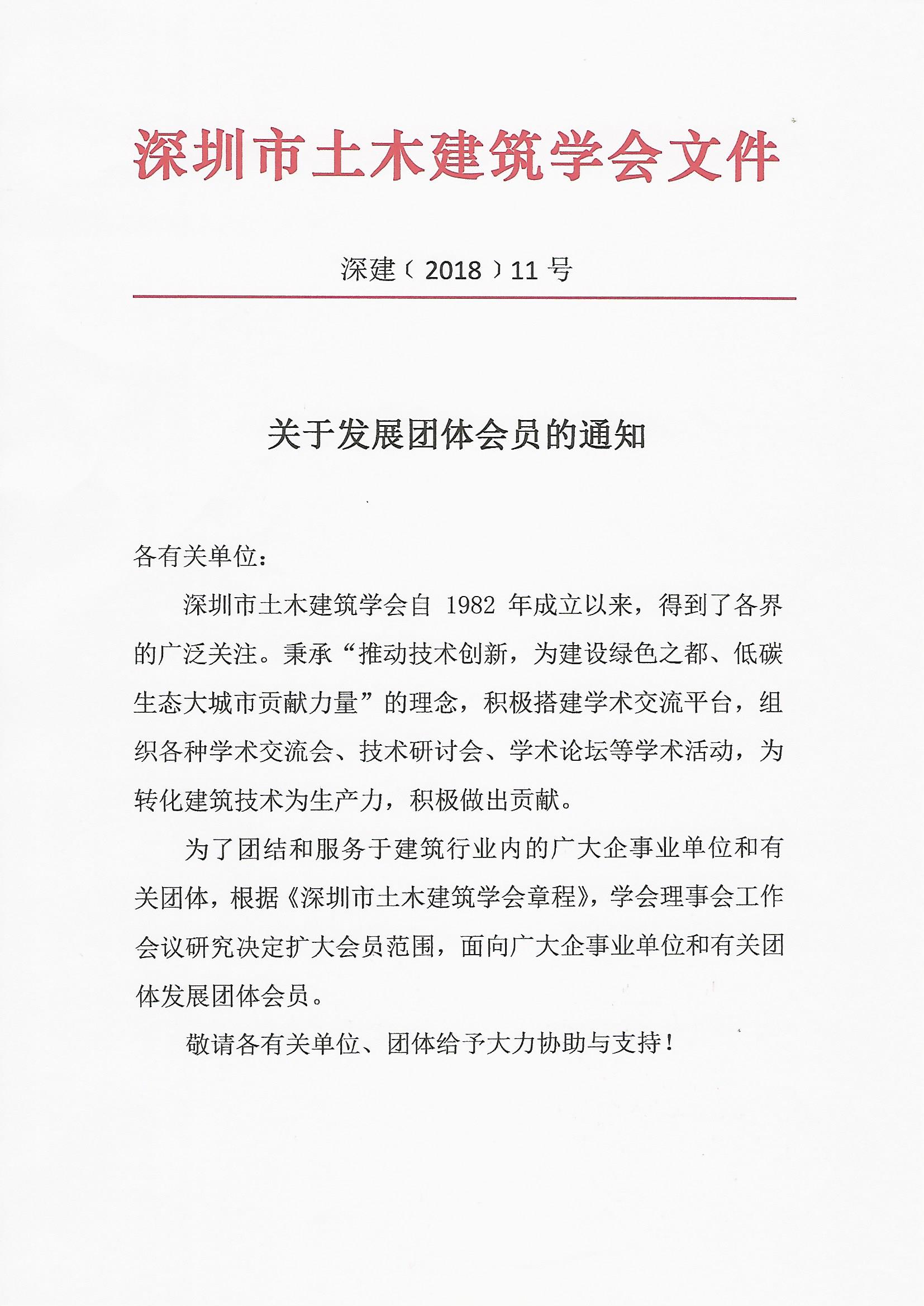 深圳市土木建筑学会文件

深建〔2018〕11号

关于发展团体会员的通知

各有关单位：

深圳市土木建筑学会自 1982 年成立以来，得到了各界的广泛关注。秉承“推动技术创新，为建设绿色之都、低碳生态大城市贡献力量”的理念，积极搭建学术交流平台，组织各种学术交流会、技术研讨会、学术论坛等学术活动，为转化建筑技术为生产力，积极做出贡献。

为了团结和服务于建筑行业内的广大企事业单位和有关团体，根据《深圳市土木建筑学会章程》，学会理事会工作会议研究决定扩大会员范围，面向广大企事业单位和有关团体发展团体会员。

敬请各有关单位、团体给予大力协助与支持！